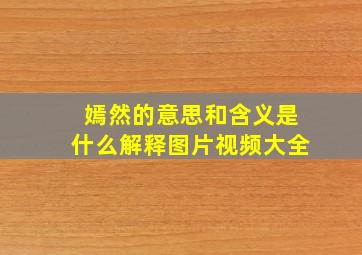 嫣然的意思和含义是什么解释图片视频大全